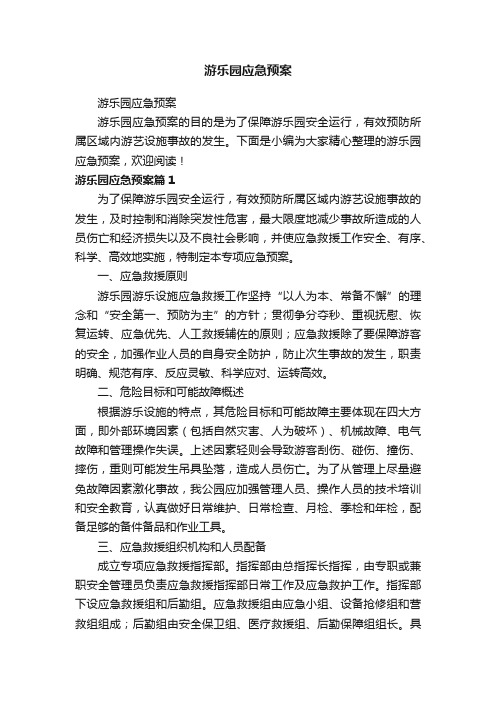 游乐园应急预案

游乐园应急预案

游乐园应急预案的目的是为了保障游乐园安全运行，有效预防所属区域内游艺设施事故的发生。下面是小编为大家精心整理的游乐园应急预案，欢迎阅读！

游乐园应急预案篇 1

为了保障游乐园安全运行，有效预防所属区域内游艺设施事故的发生，及时控制和消除突发性危害，最大限度地减少事故所造成的人员伤亡和经济损失以及不良社会影响，并使应急救援工作安全、有序、科学、高效地实施，特制定本专项应急预案。

一、应急救援原则

游乐园游乐设施应急救援工作坚持“以人为本、常备不懈”的理念和“安全第一、预防为主”的方针；贯彻争分夺秒、重视抚慰、恢复运转、应急优先、人工救援辅佐的原则；应急救援除了要保障游客的安全，加强作业人员的自身安全防护，防止次生事故的发生，职责明确、规范有序、反应灵敏、科学应对、运转高效。

二、危险目标和可能故障概述

根据游乐设施的特点，其危险目标和可能故障主要体现在四大方面，即外部环境因素（包括自然灾害、人为破坏）、机械故障、电气故障和管理操作失误。上述因素轻则会导致游客刮伤、碰伤、撞伤、摔伤，重则可能发生吊具坠落，造成人员伤亡。为了从管理上尽量避免故障因素激化事故，我公园应加强管理人员、操作人员的技术培训和安全教育，认真做好日常维护、日常检查、月检、季检和年检，配备足够的备件备品和作业工具。

三、应急救援组织机构和人员配备

成立专项应急救援指挥部。指挥部由总指挥长指挥，由专职或兼职安全管理员负责应急救援指挥部日常工作及应急救护工作。指挥部下设应急救援组和后勤组。应急救援组由应急小组、设备抢修组和营救组组成；后勤组由安全保卫组、医疗救援组、后勤保障组组长。具